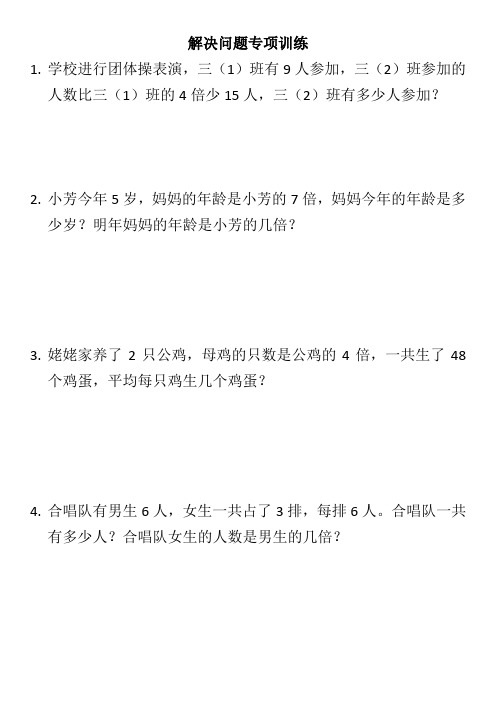 解决问题专项训练

1. 学校进行团体操表演，三（1）班有 9 人参加，三（2）班参加的人数比三（1）班的 4 倍少 15 人，三（2）班有多少人参加？

2. 小芳今年 5 岁，妈妈的年龄是小芳的 7 倍，妈妈今年的年龄是多少岁？明年妈妈的年龄是小芳的几倍？

3. 姥姥家养了 2 只公鸡，母鸡的只数是公鸡的 4 倍，一共生了 48 个鸡蛋，平均每只鸡生几个鸡蛋？

4. 合唱队有男生 6 人，女生一共占了 3 排，每排 6 人。合唱队一共有多少人？合唱队女生的人数是男生的几倍？